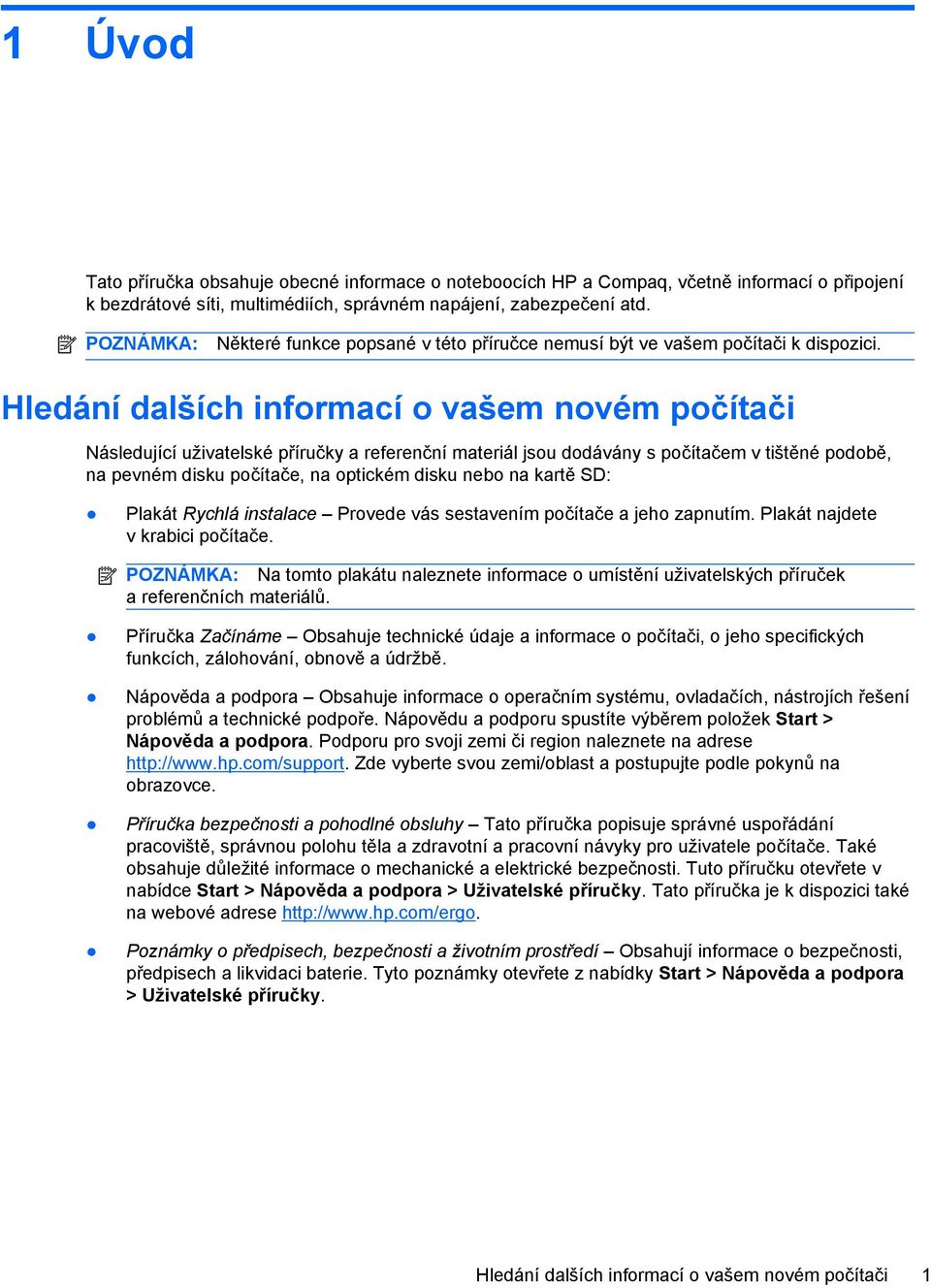 1 Úvod

Tato příručka obsahuje obecné informace o noteboocích HP a Compaq, včetně informací o připojení k bezdrátové síti, multimédiích, správném napájení, zabezpečení atd.

POZNÁMKA: Některé funkce popsané v této příručce nemusí být ve vašem počítači k dispozici.

Hledání dalších informací o vašem novém počítači

Následující uživatelské příručky a referenční materiál jsou dodávány s počítačem v tištěné podobě, na pevném disku počítače, na optickém disku nebo na kartě SD:

● Plakát Rychlá instalace – Provede vás sestavením počítače a jeho zapnutím. Plakát najdete v krabici počítače.

POZNÁMKA: Na tomto plakátu naleznete informace o umístění uživatelských příruček a referenčních materiálů.

● Příručka Začínáme – Obsahuje technické údaje a informace o počítači, o jeho specifických funkcích, zálohování, obnově a údržbě.

● Nápověda a podpora – Obsahuje informace o operačním systému, ovladačích, nástrojích řešení problémů a technické podpoře. Nápovědu a podporu spustíte výběrem položek Start > Nápověda a podpora. Podporu pro svoji zemi či region naleznete na adrese http://www.hp.com/support. Zde vyberte svou zemi/oblast a postupujte podle pokynů na obrazovce.

● Příručka bezpečnosti a pohodlné obsluhy – Tato příručka popisuje správné uspořádání pracoviště, správnou polohu těla a zdravotní a pracovní návyky pro uživatele počítače. Také obsahuje důležité informace o mechanické a elektrické bezpečnosti. Tuto příručku otevřete v nabídce Start > Nápověda a podpora > Uživatelské příručky. Tato příručka je k dispozici také na webové adrese http://www.hp.com/ergo.

● Poznámky o předpisech, bezpečnosti a životním prostředí – Obsahují informace o bezpečnosti, předpisech a likvidaci baterie. Tyto poznámky otevřete z nabídky Start > Nápověda a podpora > Uživatelské příručky.

Hledání dalších informací o vašem novém počítači 1